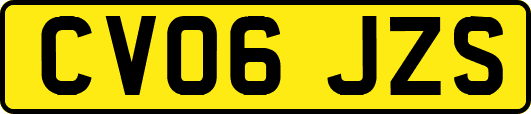 CV06 JZS